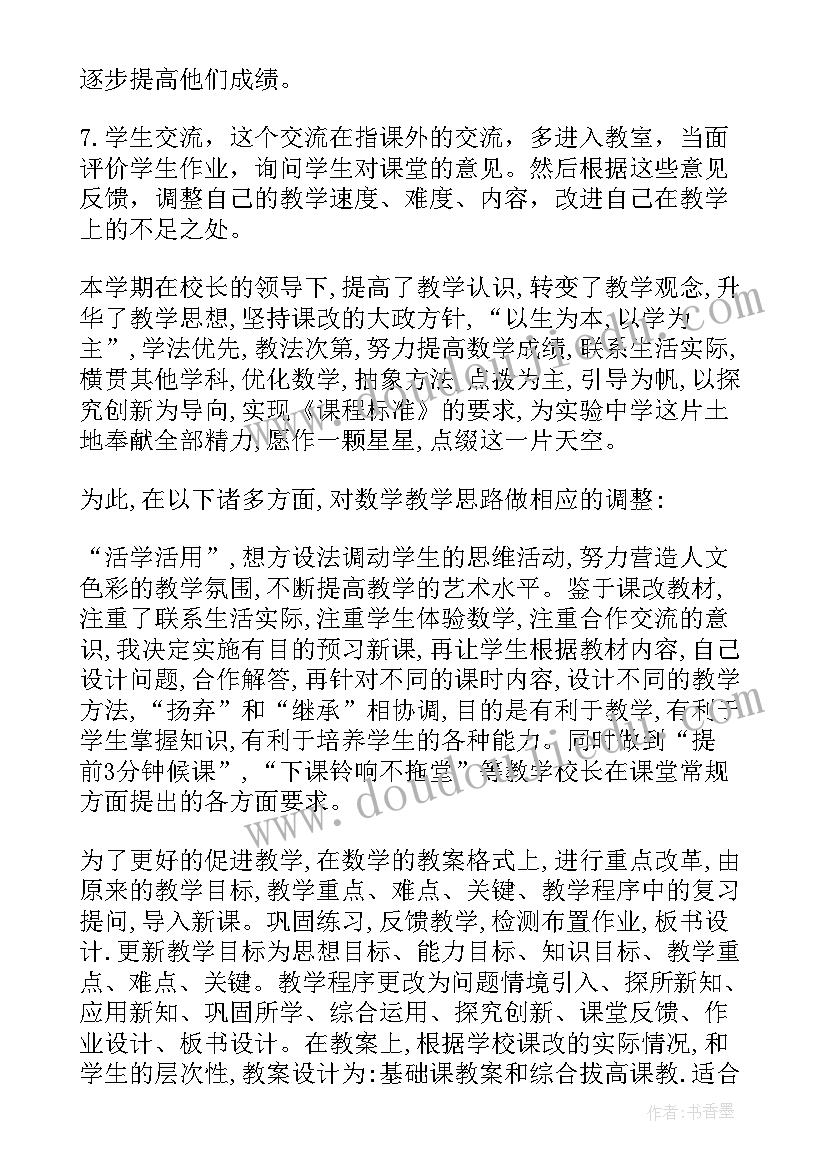 逐步提高他们成绩。

7.学生交流，这个交流在指课外的交流，多进入教室，当面评价学生作业，询问学生对课堂的意见。然后根据这些意见反馈，调整自己的教学速度、难度、内容，改进自己在教学上的不足之处。

本学期在校长的领导下,提高了教学认识,转变了教学观念,升华了教学思想,坚持课改的大政方针,“以生为本,以学为主”,学法优先,教法次第,努力提高数学成绩,联系生活实际,横贯其他学科,优化数学,抽象方法,点拨为主,引导为帆,以探究创新为导向,实现《课程标准》的要求,为实验中学这片土地奉献全部精力,愿作一颗星星,点缀这一片天空。

为此,在以下诸多方面,对数学教学思路做相应的调整：

“活学活用”,想方设法调动学生的思维活动,努力营造人文色彩的教学氛围,不断提高教学的艺术水平。鉴于课改教材,注重了联系生活实际,注重学生体验数学,注重合作交流的意识,我决定实施有目的预习新课,再让学生根据教材内容,自己设计问题,合作解答,再针对不同的课时内容,设计不同的教学方法,“扬弃”和“继承”相协调,目的是有利于教学,有利于学生掌握知识,有利于培养学生的各种能力。同时做到“提前3分钟候课”,“下课铃响不拖堂”等教学校长在课堂常规方面提出的各方面要求。

为了更好的促进教学,在数学的教案格式上,进行重点改革,由原来的教学目标,教学重点、难点、关键、教学程序中的复习提问,导入新课。巩固练习,反馈教学,检测布置作业,板书设计.更新教学目标为思想目标、能力目标、知识目标、教学重点、难点、关键。教学程序更改为问题情境引入、探所新知、应用新知、巩固所学、综合运用、探究创新、课堂反馈、作业设计、板书设计。在教案上,根据学校课改的实际情况,和学生的层次性,教案设计为:基础课教案和综合拔高课教.适合

作者：书香墨